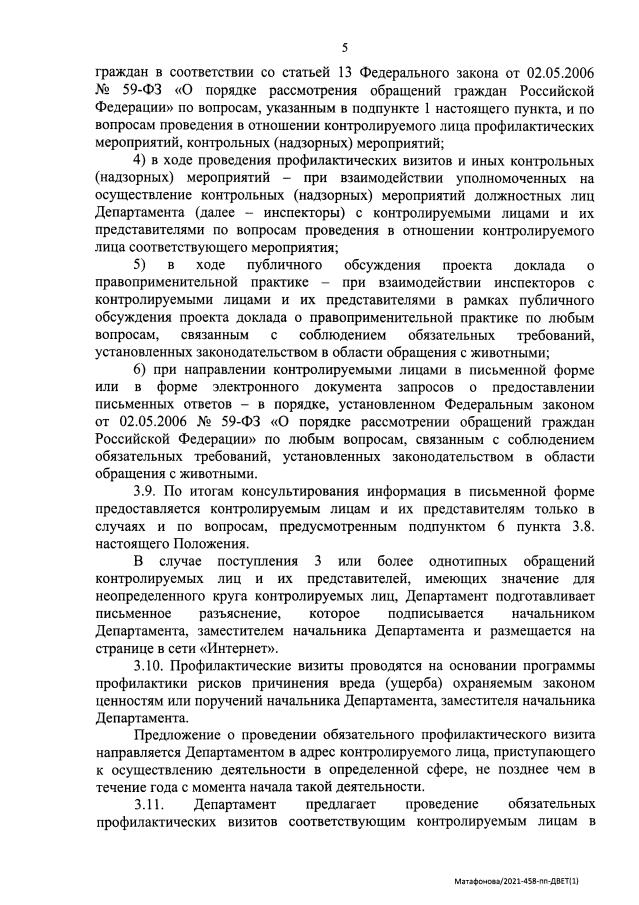 5

граждан в соответствии со статьей 13 Федерального закона от 02.05.2006 № 59-ФЗ «О порядке рассмотрения обращений граждан Российской Федерации» по вопросам, указанным в подпункте 1 настоящего пункта, и по вопросам проведения в отношении контролируемого лица профилактических мероприятий, контрольных (надзорных) мероприятий;

4) в ходе проведения профилактических визитов и иных контрольных (надзорных) мероприятий – при взаимодействии уполномоченных на осуществление контрольных (надзорных) мероприятий должностных лиц Департамента (далее – инспекторы) с контролируемыми лицами и их представителями по вопросам проведения в отношении контролируемого лица соответствующего мероприятия;

5) в ходе публичного обсуждения проекта доклада о правоприменительной практике – при взаимодействии инспекторов с контролируемыми лицами и их представителями в рамках публичного обсуждения проекта доклада о правоприменительной практике по любым вопросам, связанным с соблюдением обязательных требований, установленных законодательством в области обращения с животными;

6) при направлении контролируемыми лицами в письменной форме или в форме электронного документа запросов о предоставлении письменных ответов – в порядке, установленном Федеральным законом от 02.05.2006 № 59-ФЗ «О порядке рассмотрении обращений граждан Российской Федерации» по любым вопросам, связанным с соблюдением обязательных требований, установленных законодательством в области обращения с животными.

3.9. По итогам консультирования информация в письменной форме предоставляется контролируемым лицам и их представителям только в случаях и по вопросам, предусмотренным подпунктом 6 пункта 3.8. настоящего Положения.

В случае поступления 3 или более однотипных обращений контролируемых лиц и их представителей, имеющих значение для неопределенного круга контролируемых лиц, Департамент подготавливает письменное разъяснение, которое подписывается начальником Департамента, заместителем начальника Департамента и размещается на странице в сети «Интернет».

3.10. Профилактические визиты проводятся на основании программы профилактики рисков причинения вреда (ущерба) охраняемым законом ценностям или поручений начальника Департамента, заместителя начальника Департамента.

Предложение о проведении обязательного профилактического визита направляется Департаментом в адрес контролируемого лица, приступающего к осуществлению деятельности в определенной сфере, не позднее чем в течение года с момента начала такой деятельности.

3.11. Департамент предлагает проведение обязательных профилактических визитов соответствующим контролируемым лицам в

Матафонова/2021-458-пп-ДВЕТ(1)